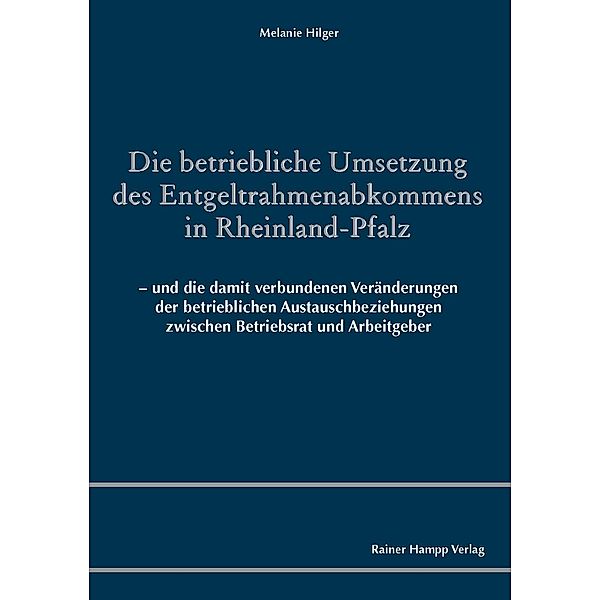 Melanie Hilger

Die betriebliche Umsetzung des Entgeltrahmenabkommens in Rheinland-Pfalz

– und die damit verbundenen Veränderungen der betrieblichen Austauschbeziehungen zwischen Betriebsrat und Arbeitgeber

Rainer Hampp Verlag